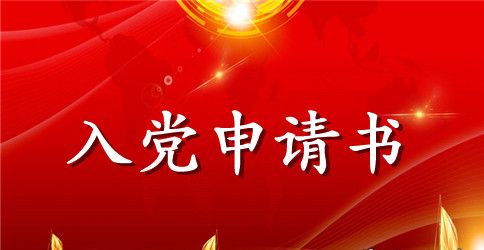 入党申请书